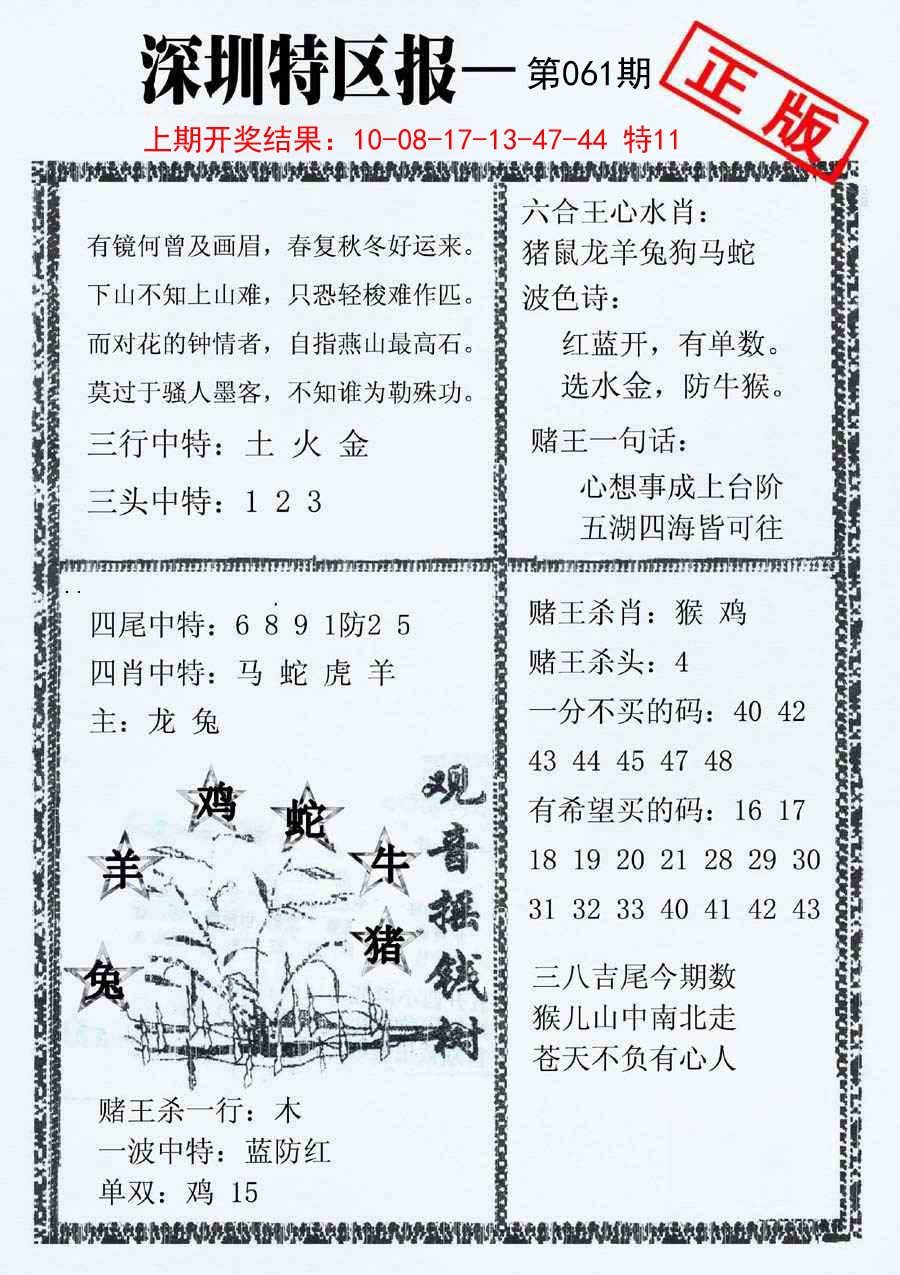 深圳特区报一 第061期

正版

上期开奖结果：10-08-17-13-47-44 特11

有镜何曾及画眉，春复秋冬好运来。
下山不知上山难，只恐轻梭难作匹。
而对花的钟情者，自指燕山最高石。
莫过于骚人墨客，不知谁为勒殊功。

三行中特：土 火 金

三头中特：1 2 3

六合王心水肖：
猪鼠龙羊兔狗马蛇
波色诗：
红蓝开，有单数。
选水金，防牛猴。

赌王一句话：
心想事成上台阶
五湖四海皆可往

四尾中特：6 8 9 1防2 5
四肖中特：马 蛇 虎 羊
主：龙 兔

鸡 蛇 羊 牛 猪 兔

观音摇钱树

赌王杀一行：木
一波中特：蓝防红
单双：鸡 15

赌王杀肖：猴 鸡
赌王杀头：4
一分不买的码：40 42 43 44 45 47 48
有希望买的码：16 17 18 19 20 21 28 29 30 31 32 33 40 41 42 43

三八吉尾今期数
猴儿山中南北走
苍天不负有心人